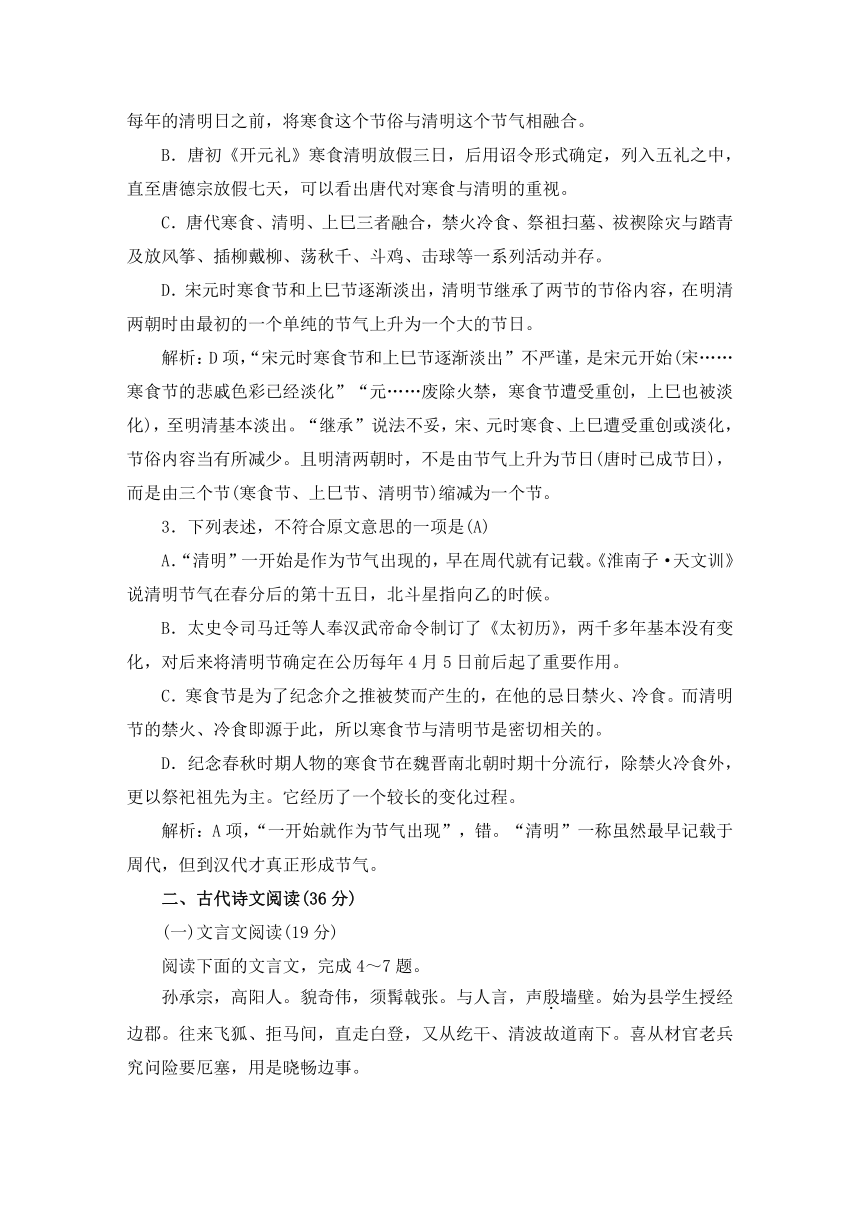 每年的清明日之前，将寒食这个节俗与清明这个节气相融合。

B．唐初《开元礼》寒食清明放假三日，后用诏令形式确定，列入五礼之中，直至唐德宗放假七天，可以看出唐代对寒食与清明的重视。

C．唐代寒食、清明、上巳三者融合，禁火冷食、祭祖扫墓、祓禊除灾与踏青及放风筝、插柳戴柳、荡秋千、斗鸡、击球等一系列活动并存。

D．宋元时寒食节和上巳节逐渐淡出，清明节继承了两节的节俗内容，在明清两朝时由最初的一个单纯的节气上升为一个大的节日。

解析：D项，“宋元时寒食节和上巳节逐渐淡出”不严谨，是宋元开始(宋……寒食节的悲戚色彩已经淡化”“元……废除火禁，寒食节遭受重创，上巳也被淡化)，至明清基本淡出。“继承”说法不妥，宋、元时寒食、上巳遭受重创或淡化，节俗内容当有所减少。且明清两朝时，不是由节气上升为节日(唐时已成节日)，而是由三个节(寒食节、上巳节、清明节)缩减为一个节。

3．下列表述，不符合原文意思的一项是(A)

A．“清明”一开始是作为节气出现的，早在周代就有记载。《淮南子·天文训》说清明节气在春分后的第十五日，北斗星指向乙的时候。

B．太史令司马迁等人奉汉武帝命令制订了《太初历》，两千多年基本没有变化，对后来将清明节确定在公历每年4月5日前后起了重要作用。

C．寒食节是为了纪念介之推被焚而产生的，在他的忌日禁火、冷食。而清明节的禁火、冷食即源于此，所以寒食节与清明节是密切相关的。

D．纪念春秋时期人物的寒食节在魏晋南北朝时期十分流行，除禁火冷食外，更以祭祀祖先为主。它经历了一个较长的变化过程。

解析：A项，“一开始就作为节气出现”，错。“清明”一称虽然最早记载于周代，但到汉代才真正形成节气。

二、古代诗文阅读(36分)

(一)文言文阅读(19分)

阅读下面的文言文，完成4～7题。

孙承宗，高阳人。貌奇伟，须髯戟张。与人言，声殷墙壁。始为县学生授经边郡。往来飞狐、拒马间，直走白登，又从纥干、清波故道南下。喜从材官老兵究问险要厄塞，用是晓畅边事。